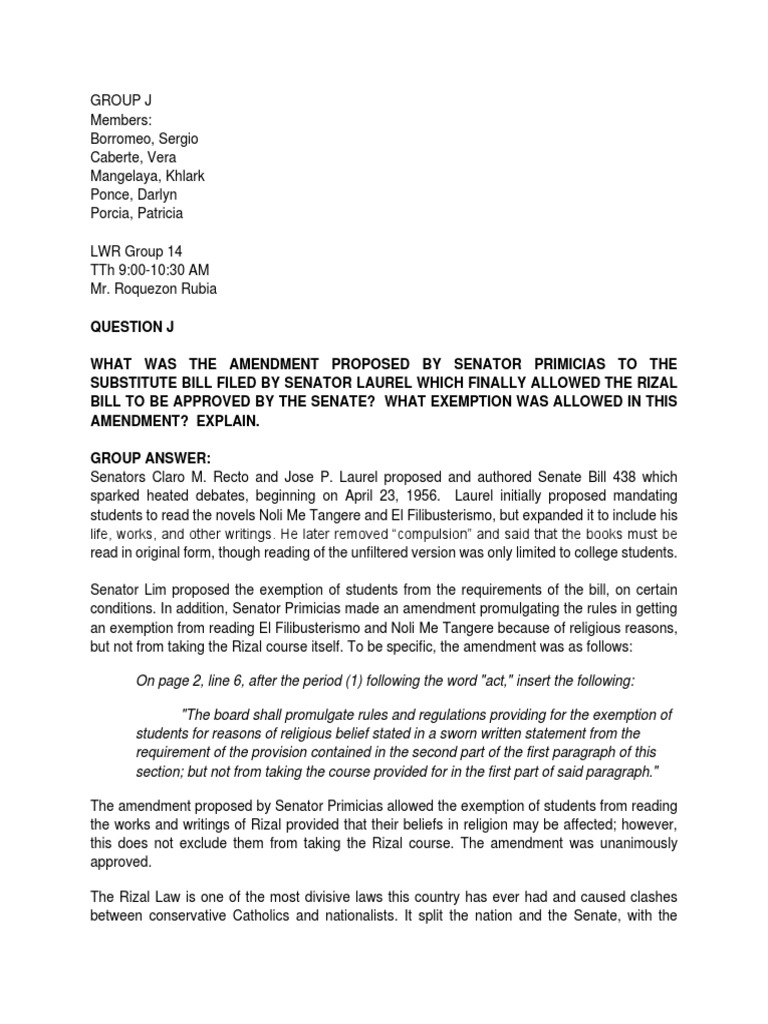 GROUP J
Members:
Borromeo, Sergio
Caberte, Vera
Mangelaya, Khlark
Ponce, Darlyn
Porcia, Patricia

LWR Group 14
TTh 9:00-10:30 AM
Mr. Roquezon Rubia

QUESTION J

WHAT WAS THE AMENDMENT PROPOSED BY SENATOR PRIMICIAS TO THE SUBSTITUTE BILL FILED BY SENATOR LAUREL WHICH FINALLY ALLOWED THE RIZAL BILL TO BE APPROVED BY THE SENATE? WHAT EXEMPTION WAS ALLOWED IN THIS AMENDMENT? EXPLAIN.

GROUP ANSWER:
Senators Claro M. Recto and Jose P. Laurel proposed and authored Senate Bill 438 which sparked heated debates, beginning on April 23, 1956. Laurel initially proposed mandating students to read the novels Noli Me Tangere and El Filibusterismo, but expanded it to include his life, works, and other writings. He later removed "compulsion" and said that the books must be read in original form, though reading of the unfiltered version was only limited to college students.

Senator Lim proposed the exemption of students from the requirements of the bill, on certain conditions. In addition, Senator Primicias made an amendment promulgating the rules in getting an exemption from reading El Filibusterismo and Noli Me Tangere because of religious reasons, but not from taking the Rizal course itself. To be specific, the amendment was as follows:

On page 2, line 6, after the period (1) following the word "act," insert the following:

"The board shall promulgate rules and regulations providing for the exemption of students for reasons of religious belief stated in a sworn written statement from the requirement of the provision contained in the second part of the first paragraph of this section; but not from taking the course provided for in the first part of said paragraph."

The amendment proposed by Senator Primicias allowed the exemption of students from reading the works and writings of Rizal provided that their beliefs in religion may be affected; however, this does not exclude them from taking the Rizal course. The amendment was unanimously approved.

The Rizal Law is one of the most divisive laws this country has ever had and caused clashes between conservative Catholics and nationalists. It split the nation and the Senate, with the